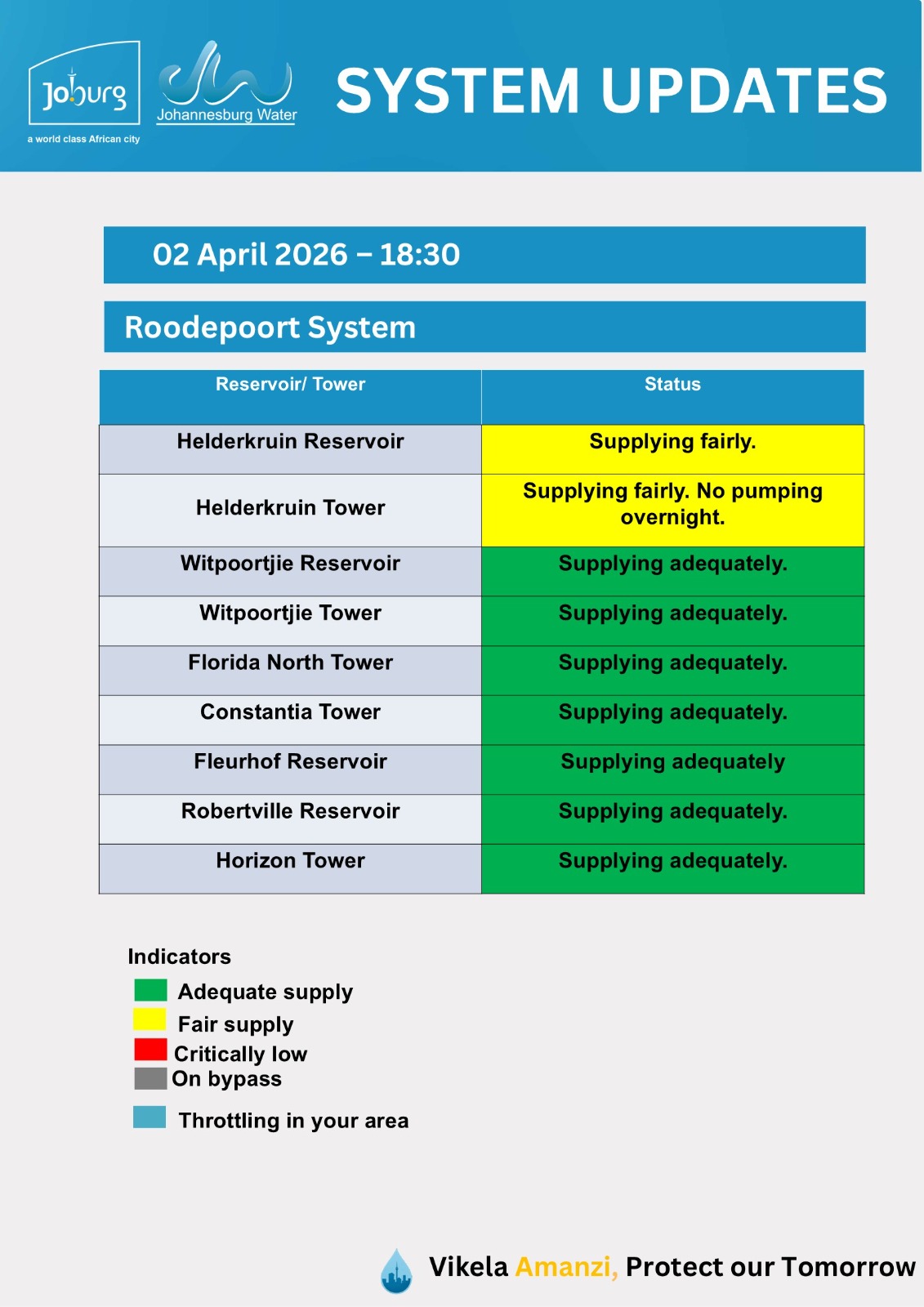 Joburg
a world class African city

Johannesburg Water

SYSTEM UPDATES

02 April 2026 – 18:30

Roodepoort System

| Reservoir/ Tower | Status |
|---|---|
| Helderkruin Reservoir | Supplying fairly. |
| Helderkruin Tower | Supplying fairly. No pumping overnight. |
| Witpoortjie Reservoir | Supplying adequately. |
| Witpoortjie Tower | Supplying adequately. |
| Florida North Tower | Supplying adequately. |
| Constantia Tower | Supplying adequately. |
| Fleurhof Reservoir | Supplying adequately |
| Robertville Reservoir | Supplying adequately. |
| Horizon Tower | Supplying adequately. |

Indicators
Adequate supply
Fair supply
Critically low
On bypass
Throttling in your area

Vikela Amanzi, Protect our Tomorrow